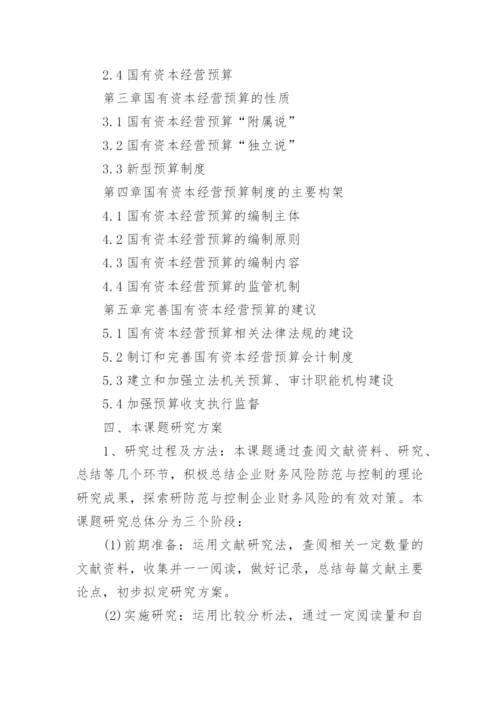 2.4 国有资本经营预算

第三章国有资本经营预算的性质

3.1 国有资本经营预算“附属说”

3.2 国有资本经营预算“独立说”

3.3 新型预算制度

第四章国有资本经营预算制度的主要构架

4.1 国有资本经营预算的编制主体

4.2 国有资本经营预算的编制原则

4.3 国有资本经营预算的编制内容

4.4 国有资本经营预算的监管机制

第五章完善国有资本经营预算的建议

5.1 国有资本经营预算相关法律法规的建设

5.2 制订和完善国有资本经营预算会计制度

5.3 建立和加强立法机关预算、审计职能机构建设

5.4 加强预算收支执行监督

四、本课题研究方案

1、研究过程及方法：本课题通过查阅文献资料、研究、总结等几个环节，积极总结企业财务风险防范与控制的理论研究成果，探索研防范与控制企业财务风险的有效对策。本课题研究总体分为三个阶段：

(1)前期准备：运用文献研究法，查阅相关一定数量的文献资料，收集并一一阅读，做好记录，总结每篇文献主要论点，初步拟定研究方案。

(2)实施研究：运用比较分析法，通过一定阅读量和自